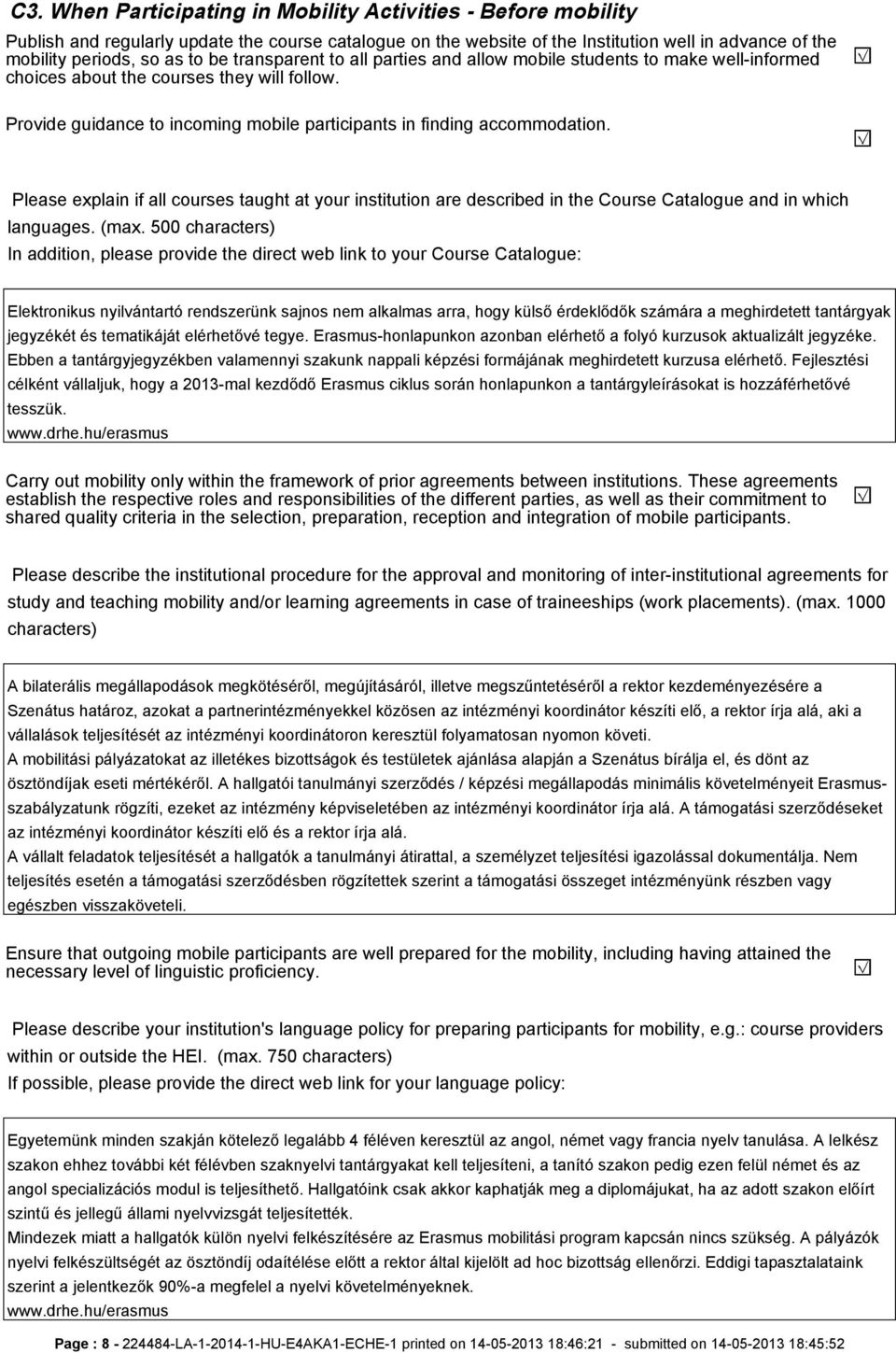 C3. When Participating in Mobility Activities - Before mobility

Publish and regularly update the course catalogue on the website of the Institution well in advance of the mobility periods, so as to be transparent to all parties and allow mobile students to make well-informed choices about the courses they will follow.

Provide guidance to incoming mobile participants in finding accommodation.

Please explain if all courses taught at your institution are described in the Course Catalogue and in which languages. (max. 500 characters)
In addition, please provide the direct web link to your Course Catalogue:

Elektronikus nyilvántartó rendszerünk sajnos nem alkalmas arra, hogy külső érdeklődők számára a meghirdetett tantárgyak jegyzékét és tematikáját elérhetővé tegye. Erasmus-honlapunkon azonban elérhető a folyó kurzusok aktualizált jegyzéke. Ebben a tantárgyjegyzékben valamennyi szakunk nappali képzési formájának meghirdetett kurzusa elérhető. Fejlesztési célként vállaljuk, hogy a 2013-mal kezdődő Erasmus ciklus során honlapunkon a tantárgyleírásokat is hozzáférhetővé tesszük.
www.drhe.hu/erasmus

Carry out mobility only within the framework of prior agreements between institutions. These agreements establish the respective roles and responsibilities of the different parties, as well as their commitment to shared quality criteria in the selection, preparation, reception and integration of mobile participants.

Please describe the institutional procedure for the approval and monitoring of inter-institutional agreements for study and teaching mobility and/or learning agreements in case of traineeships (work placements). (max. 1000 characters)

A bilaterális megállapodások megkötéséről, megújításáról, illetve megszűntetéséről a rektor kezdeményezésére a Szenátus határoz, azokat a partnerintézményekkel közösen az intézményi koordinátor készíti elő, a rektor írja alá, aki a vállalások teljesítését az intézményi koordinátoron keresztül folyamatosan nyomon követi.
A mobilitási pályázatokat az illetékes bizottságok és testületek ajánlása alapján a Szenátus bírálja el, és dönt az ösztöndíjak eseti mértékéről. A hallgatói tanulmányi szerződés / képzési megállapodás minimális követelményeit Erasmus-szabályzatunk rögzíti, ezeket az intézmény képviseletében az intézményi koordinátor írja alá. A támogatási szerződéseket az intézményi koordinátor készíti elő és a rektor írja alá.
A vállalt feladatok teljesítését a hallgatók a tanulmányi átirattal, a személyzet teljesítési igazolással dokumentálja. Nem teljesítés esetén a támogatási szerződésben rögzítettek szerint a támogatási összeget intézményünk részben vagy egészben visszaköveteli.

Ensure that outgoing mobile participants are well prepared for the mobility, including having attained the necessary level of linguistic proficiency.

Please describe your institution's language policy for preparing participants for mobility, e.g.: course providers within or outside the HEI. (max. 750 characters)
If possible, please provide the direct web link for your language policy:

Egyetemünk minden szakján kötelező legalább 4 féléven keresztül az angol, német vagy francia nyelv tanulása. A lelkész szakon ehhez további két félévben szaknyelvi tantárgyakat kell teljesíteni, a tanító szakon pedig ezen felül német és az angol specializációs modul is teljesíthető. Hallgatóink csak akkor kaphatják meg a diplomájukat, ha az adott szakon előírt szintű és jellegű állami nyelvvizsgát teljesítették.
Mindezek miatt a hallgatók külön nyelvi felkészítésére az Erasmus mobilitási program kapcsán nincs szükség. A pályázók nyelvi felkészültségét az ösztöndíj odaítélése előtt a rektor által kijelölt ad hoc bizottság ellenőrzi. Eddigi tapasztalataink szerint a jelentkezők 90%-a megfelel a nyelvi követelményeknek.
www.drhe.hu/erasmus

Page : 8 - 224484-LA-1-2014-1-HU-E4AKA1-ECHE-1 printed on 14-05-2013 18:46:21 - submitted on 14-05-2013 18:45:52